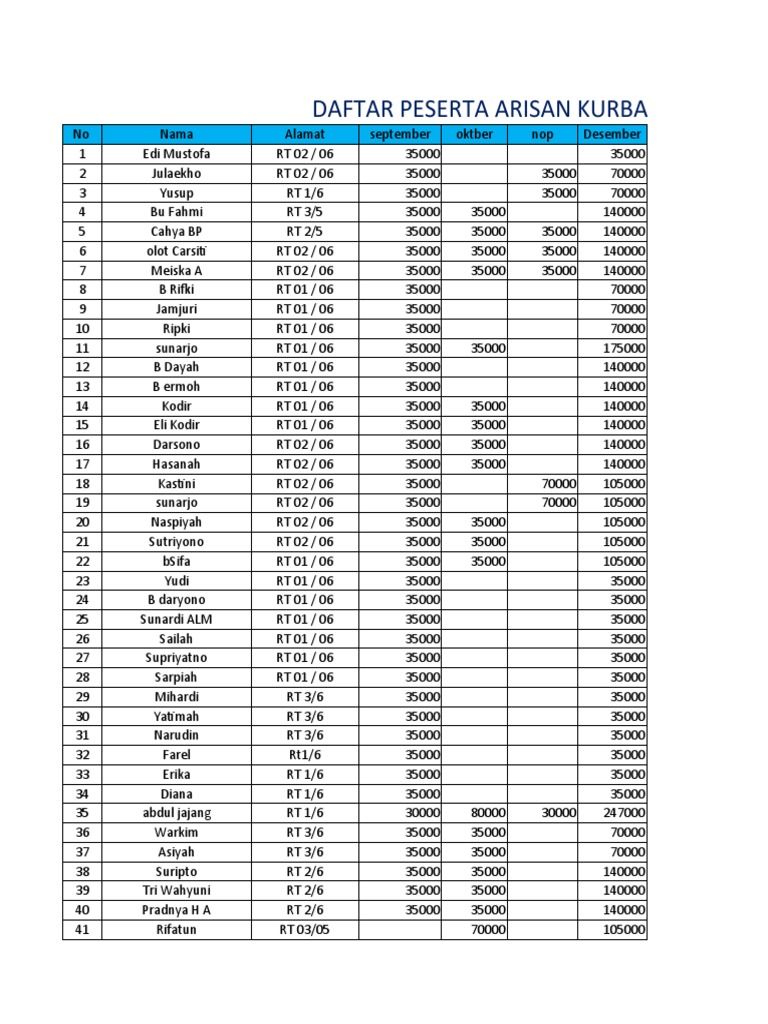 DAFTAR PESERTA ARISAN KURBA

| No | Nama | Alamat | september | oktber | nop | Desember |
|---|---|---|---|---|---|---|
| 1 | Edi Mustofa | RT 02 / 06 | 35000 | | | 35000 |
| 2 | Julaekho | RT 02 / 06 | 35000 | | 35000 | 70000 |
| 3 | Yusup | RT 1/6 | 35000 | | 35000 | 70000 |
| 4 | Bu Fahmi | RT 3/5 | 35000 | 35000 | | 140000 |
| 5 | Cahya BP | RT 2/5 | 35000 | 35000 | 35000 | 140000 |
| 6 | olot Carsiti | RT 02 / 06 | 35000 | 35000 | 35000 | 140000 |
| 7 | Meiska A | RT 02 / 06 | 35000 | 35000 | 35000 | 140000 |
| 8 | B Rifki | RT 01 / 06 | 35000 | | | 70000 |
| 9 | Jamjuri | RT 01 / 06 | 35000 | | | 70000 |
| 10 | Ripki | RT 01 / 06 | 35000 | | | 70000 |
| 11 | sunarjo | RT 01 / 06 | 35000 | 35000 | | 175000 |
| 12 | B Dayah | RT 01 / 06 | 35000 | | | 140000 |
| 13 | B ermoh | RT 01 / 06 | 35000 | | | 140000 |
| 14 | Kodir | RT 01 / 06 | 35000 | 35000 | | 140000 |
| 15 | Eli Kodir | RT 01 / 06 | 35000 | 35000 | | 140000 |
| 16 | Darsono | RT 02 / 06 | 35000 | 35000 | | 140000 |
| 17 | Hasanah | RT 02 / 06 | 35000 | 35000 | | 140000 |
| 18 | Kastini | RT 02 / 06 | 35000 | | 70000 | 105000 |
| 19 | sunarjo | RT 02 / 06 | 35000 | | 70000 | 105000 |
| 20 | Naspiyah | RT 02 / 06 | 35000 | 35000 | | 105000 |
| 21 | Sutriyono | RT 02 / 06 | 35000 | 35000 | | 105000 |
| 22 | bSifa | RT 01 / 06 | 35000 | 35000 | | 105000 |
| 23 | Yudi | RT 01 / 06 | 35000 | | | 35000 |
| 24 | B daryono | RT 01 / 06 | 35000 | | | 35000 |
| 25 | Sunardi ALM | RT 01 / 06 | 35000 | | | 35000 |
| 26 | Sailah | RT 01 / 06 | 35000 | | | 35000 |
| 27 | Supriyatno | RT 01 / 06 | 35000 | | | 35000 |
| 28 | Sarpiah | RT 01 / 06 | 35000 | | | 35000 |
| 29 | Mihardi | RT 3/6 | 35000 | | | 35000 |
| 30 | Yatimah | RT 3/6 | 35000 | | | 35000 |
| 31 | Narudin | RT 3/6 | 35000 | | | 35000 |
| 32 | Farel | Rt1/6 | 35000 | | | 35000 |
| 33 | Erika | RT 1/6 | 35000 | | | 35000 |
| 34 | Diana | RT 1/6 | 35000 | | | 35000 |
| 35 | abdul jajang | RT 1/6 | 30000 | 80000 | 30000 | 247000 |
| 36 | Warkim | RT 3/6 | 35000 | 35000 | | 70000 |
| 37 | Asiyah | RT 3/6 | 35000 | 35000 | | 70000 |
| 38 | Suripto | RT 2/6 | 35000 | 35000 | | 140000 |
| 39 | Tri Wahyuni | RT 2/6 | 35000 | 35000 | | 140000 |
| 40 | Pradnya H A | RT 2/6 | 35000 | 35000 | | 140000 |
| 41 | Rifatun | RT 03/05 | | 70000 | | 105000 |